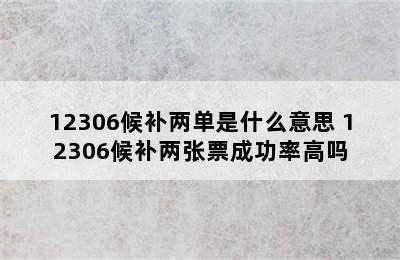 12306候补两单是什么意思 12306候补两张票成功率高吗